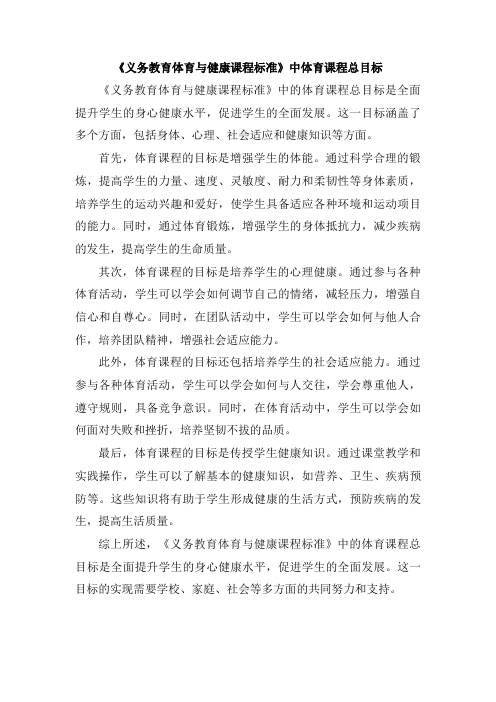 《义务教育体育与健康课程标准》中体育课程总目标

《义务教育体育与健康课程标准》中的体育课程总目标是全面提升学生的身心健康水平，促进学生的全面发展。这一目标涵盖了多个方面，包括身体、心理、社会适应和健康知识等方面。

首先，体育课程的目标是增强学生的体能。通过科学合理的锻炼，提高学生的力量、速度、灵敏度、耐力和柔韧性等身体素质，培养学生的运动兴趣和爱好，使学生具备适应各种环境和运动项目的能力。同时，通过体育锻炼，增强学生的身体抵抗力，减少疾病的发生，提高学生的生命质量。

其次，体育课程的目标是培养学生的心理健康。通过参与各种体育活动，学生可以学会如何调节自己的情绪，减轻压力，增强自信心和自尊心。同时，在团队活动中，学生可以学会如何与他人合作，培养团队精神，增强社会适应能力。

此外，体育课程的目标还包括培养学生的社会适应能力。通过参与各种体育活动，学生可以学会如何与人交往，学会尊重他人，遵守规则，具备竞争意识。同时，在体育活动中，学生可以学会如何面对失败和挫折，培养坚韧不拔的品质。

最后，体育课程的目标是传授学生健康知识。通过课堂教学和实践操作，学生可以了解基本的健康知识，如营养、卫生、疾病预防等。这些知识将有助于学生形成健康的生活方式，预防疾病的发生，提高生活质量。

综上所述，《义务教育体育与健康课程标准》中的体育课程总目标是全面提升学生的身心健康水平，促进学生的全面发展。这一目标的实现需要学校、家庭、社会等多方面的共同努力和支持。